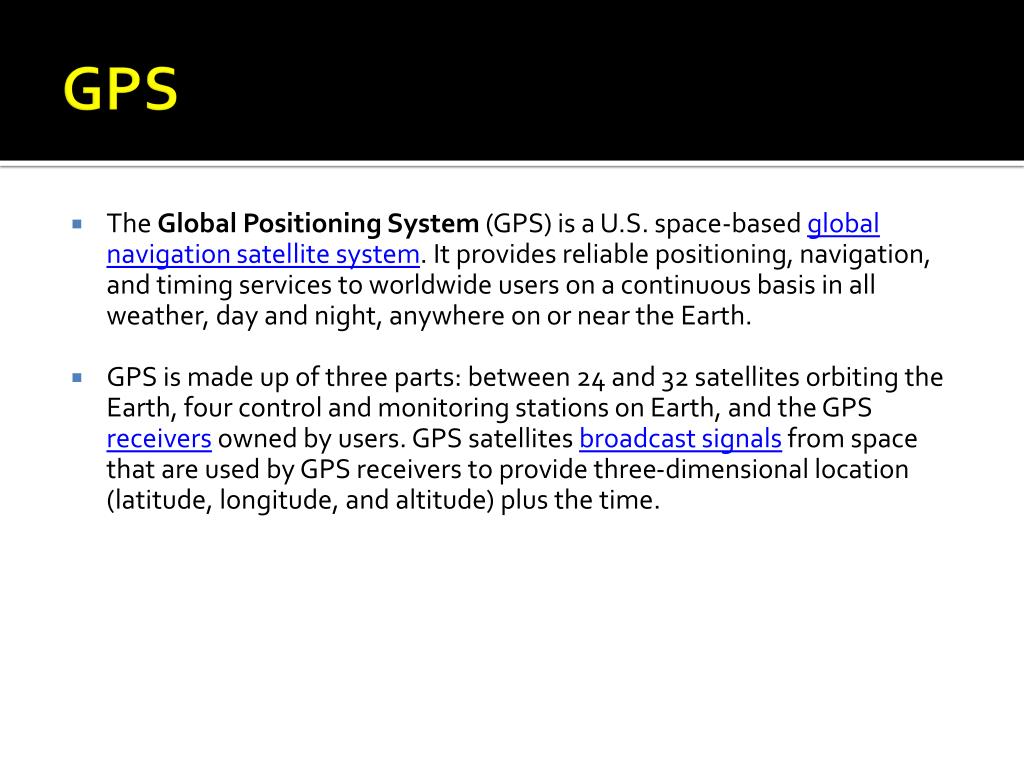 GPS

The Global Positioning System (GPS) is a U.S. space-based global navigation satellite system. It provides reliable positioning, navigation, and timing services to worldwide users on a continuous basis in all weather, day and night, anywhere on or near the Earth.

GPS is made up of three parts: between 24 and 32 satellites orbiting the Earth, four control and monitoring stations on Earth, and the GPS receivers owned by users. GPS satellites broadcast signals from space that are used by GPS receivers to provide three-dimensional location (latitude, longitude, and altitude) plus the time.